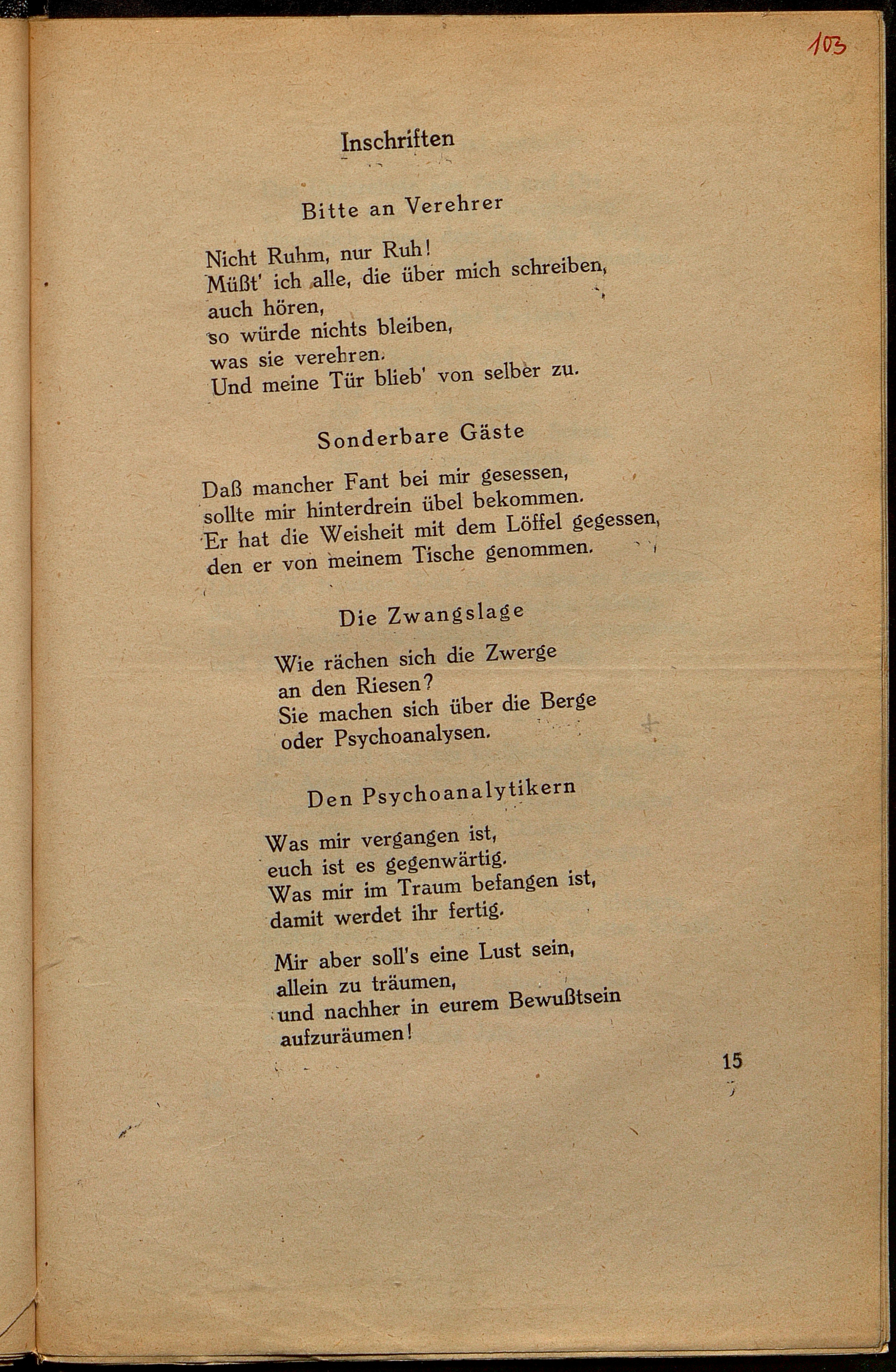 103

Inschriften

Bitte an Verehrer

Nicht Ruhm, nur Ruh!
Müßt' ich alle, die über mich schreiben,
auch hören,
so würde nichts bleiben,
was sie verehren.
Und meine Tür blieb' von selber zu.

Sonderbare Gäste

Daß mancher Fant bei mir gesessen,
sollte mir hinterdrein übel bekommen.
Er hat die Weisheit mit dem Löffel gegessen,
den er von meinem Tische genommen.

Die Zwangslage

Wie rächen sich die Zwerge
an den Riesen?
Sie machen sich über die Berge
oder Psychoanalysen.

Den Psychoanalytikern

Was mir vergangen ist,
euch ist es gegenwärtig.
Was mir im Traum befangen ist,
damit werdet ihr fertig.

Mir aber soll's eine Lust sein,
allein zu träumen,
und nachher in eurem Bewußtsein
aufzuräumen!

15